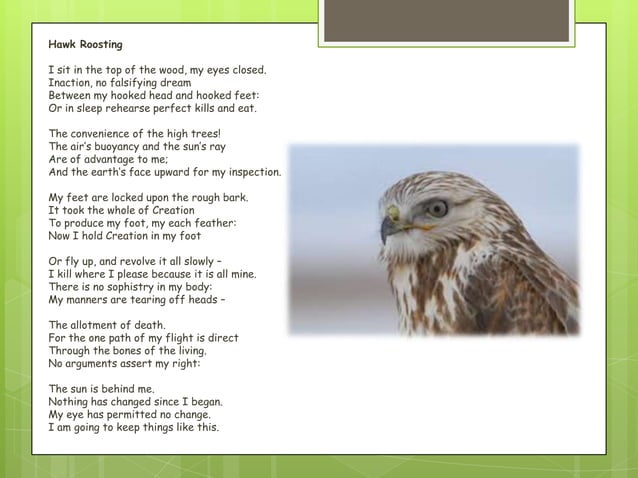 Hawk Roosting

I sit in the top of the wood, my eyes closed.
Inaction, no falsifying dream
Between my hooked head and hooked feet:
Or in sleep rehearse perfect kills and eat.

The convenience of the high trees!
The air's buoyancy and the sun's ray
Are of advantage to me;
And the earth's face upward for my inspection.

My feet are locked upon the rough bark.
It took the whole of Creation
To produce my foot, my each feather:
Now I hold Creation in my foot

Or fly up, and revolve it all slowly –
I kill where I please because it is all mine.
There is no sophistry in my body:
My manners are tearing off heads –

The allotment of death.
For the one path of my flight is direct
Through the bones of the living.
No arguments assert my right:

The sun is behind me.
Nothing has changed since I began.
My eye has permitted no change.
I am going to keep things like this.